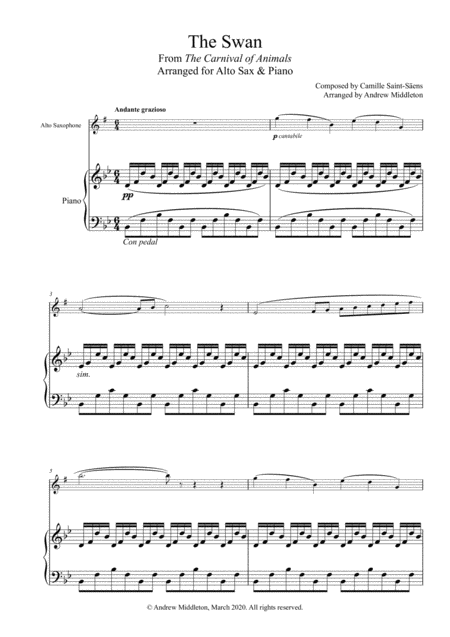 The Swan
From The Carnival of Animals
Arranged for Alto Sax & Piano

Composed by Camille Saint-Säens
Arranged by Andrew Middleton

Andante grazioso

Alto Saxophone

p cantabile

Piano

pp

Con pedal

3

sim.

5

© Andrew Middleton, March 2020. All rights reserved.